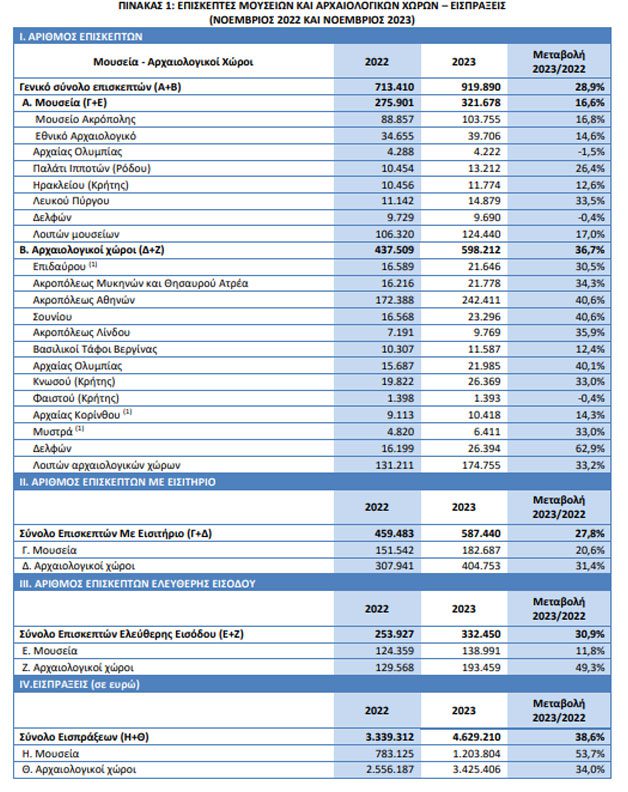 ΠΙΝΑΚΑΣ 1: ΕΠΙΣΚΕΠΤΕΣ ΜΟΥΣΕΙΩΝ ΚΑΙ ΑΡΧΑΙΟΛΟΓΙΚΩΝ ΧΩΡΩΝ – ΕΙΣΠΡΑΞΕΙΣ
(ΝΟΕΜΒΡΙΟΣ 2022 ΚΑΙ ΝΟΕΜΒΡΙΟΣ 2023)

I. ΑΡΙΘΜΟΣ ΕΠΙΣΚΕΠΤΩΝ

| Μουσεία - Αρχαιολογικοί Χώροι | 2022 | 2023 | Μεταβολή 2023/2022 |
|---|---|---|---|
| Γενικό σύνολο επισκεπτών (Α+Β) | 713.410 | 919.890 | 28,9% |
| Α. Μουσεία (Γ+Ε) | 275.901 | 321.678 | 16,6% |
| Μουσείο Ακρόπολης | 88.857 | 103.755 | 16,8% |
| Εθνικό Αρχαιολογικό | 34.655 | 39.706 | 14,6% |
| Αρχαίας Ολυμπίας | 4.288 | 4.222 | -1,5% |
| Παλάτι Ιπποτών (Ρόδου) | 10.454 | 13.212 | 26,4% |
| Ηρακλείου (Κρήτης) | 10.456 | 11.774 | 12,6% |
| Λευκού Πύργου | 11.142 | 14.879 | 33,5% |
| Δελφών | 9.729 | 9.690 | -0,4% |
| Λοιπών μουσείων | 106.320 | 124.440 | 17,0% |
| Β. Αρχαιολογικοί χώροι (Δ+Ζ) | 437.509 | 598.212 | 36,7% |
| Επιδαύρου $^{(1)}$ | 16.589 | 21.646 | 30,5% |
| Ακροπόλεως Μυκηνών και Θησαυρού Ατρέα | 16.216 | 21.778 | 34,3% |
| Ακροπόλεως Αθηνών | 172.388 | 242.411 | 40,6% |
| Σουνίου | 16.568 | 23.296 | 40,6% |
| Ακροπόλεως Λίνδου | 7.191 | 9.769 | 35,9% |
| Βασιλικοί Τάφοι Βεργίνας | 10.307 | 11.587 | 12,4% |
| Αρχαίας Ολυμπίας | 15.687 | 21.985 | 40,1% |
| Κνωσού (Κρήτης) | 19.822 | 26.369 | 33,0% |
| Φαιστού (Κρήτης) | 1.398 | 1.393 | -0,4% |
| Αρχαίας Κορίνθου $^{(1)}$ | 9.113 | 10.418 | 14,3% |
| Μυστρά $^{(1)}$ | 4.820 | 6.411 | 33,0% |
| Δελφών | 16.199 | 26.394 | 62,9% |
| Λοιπών αρχαιολογικών χώρων | 131.211 | 174.755 | 33,2% |

II. ΑΡΙΘΜΟΣ ΕΠΙΣΚΕΠΤΩΝ ΜΕ ΕΙΣΙΤΗΡΙΟ

| | 2022 | 2023 | Μεταβολή 2023/2022 |
|---|---|---|---|
| Σύνολο Επισκεπτών Με Εισιτήριο (Γ+Δ) | 459.483 | 587.440 | 27,8% |
| Γ. Μουσεία | 151.542 | 182.687 | 20,6% |
| Δ. Αρχαιολογικοί χώροι | 307.941 | 404.753 | 31,4% |

III. ΑΡΙΘΜΟΣ ΕΠΙΣΚΕΠΤΩΝ ΕΛΕΥΘΕΡΗΣ ΕΙΣΟΔΟΥ

| | 2022 | 2023 | Μεταβολή 2023/2022 |
|---|---|---|---|
| Σύνολο Επισκεπτών Ελεύθερης Εισόδου (Ε+Ζ) | 253.927 | 332.450 | 30,9% |
| Ε. Μουσεία | 124.359 | 138.991 | 11,8% |
| Ζ. Αρχαιολογικοί χώροι | 129.568 | 193.459 | 49,3% |

IV.ΕΙΣΠΡΑΞΕΙΣ (σε ευρώ)

| | 2022 | 2023 | Μεταβολή 2023/2022 |
|---|---|---|---|
| Σύνολο Εισπράξεων (Η+Θ) | 3.339.312 | 4.629.210 | 38,6% |
| Η. Μουσεία | 783.125 | 1.203.804 | 53,7% |
| Θ. Αρχαιολογικοί χώροι | 2.556.187 | 3.425.406 | 34,0% |